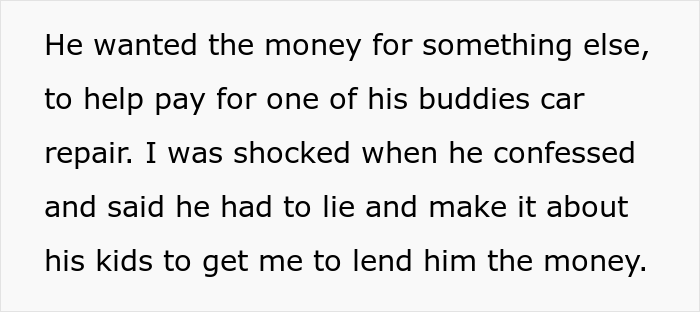 He wanted the money for something else, to help pay for one of his buddies car repair. I was shocked when he confessed and said he had to lie and make it about his kids to get me to lend him the money.